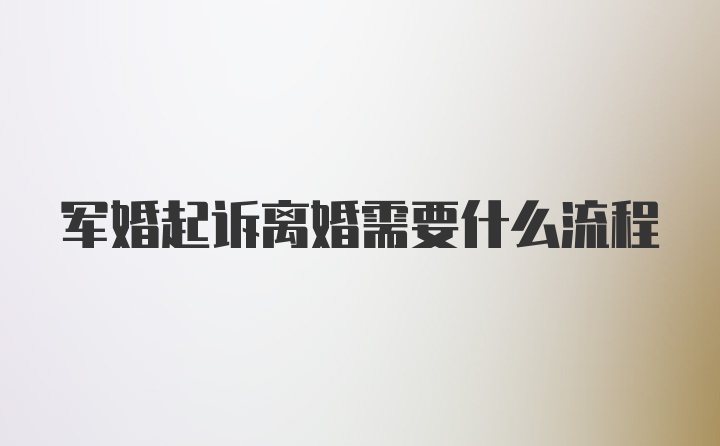 军婚起诉离婚需要什么流程